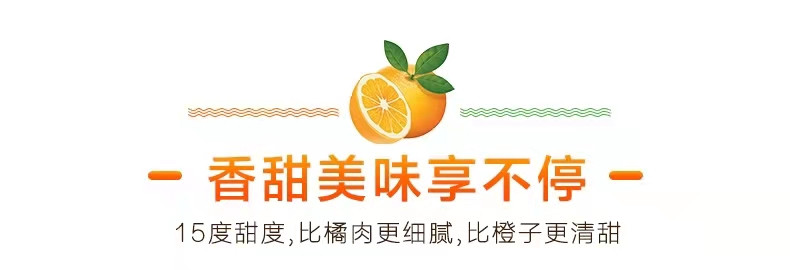 - 香甜美味享不停 -

15度甜度,比橘肉更细腻,比橙子更清甜